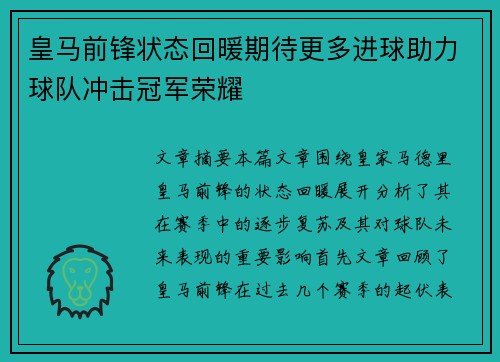 皇马前锋状态回暖期待更多进球助力球队冲击冠军荣耀

文章摘要本篇文章围绕皇家马德里皇马前锋的状态回暖展开分析了其在赛季中的逐步复苏及其对球队未来表现的重要影响首先文章回顾了皇马前锋在过去几个赛季的起伏表